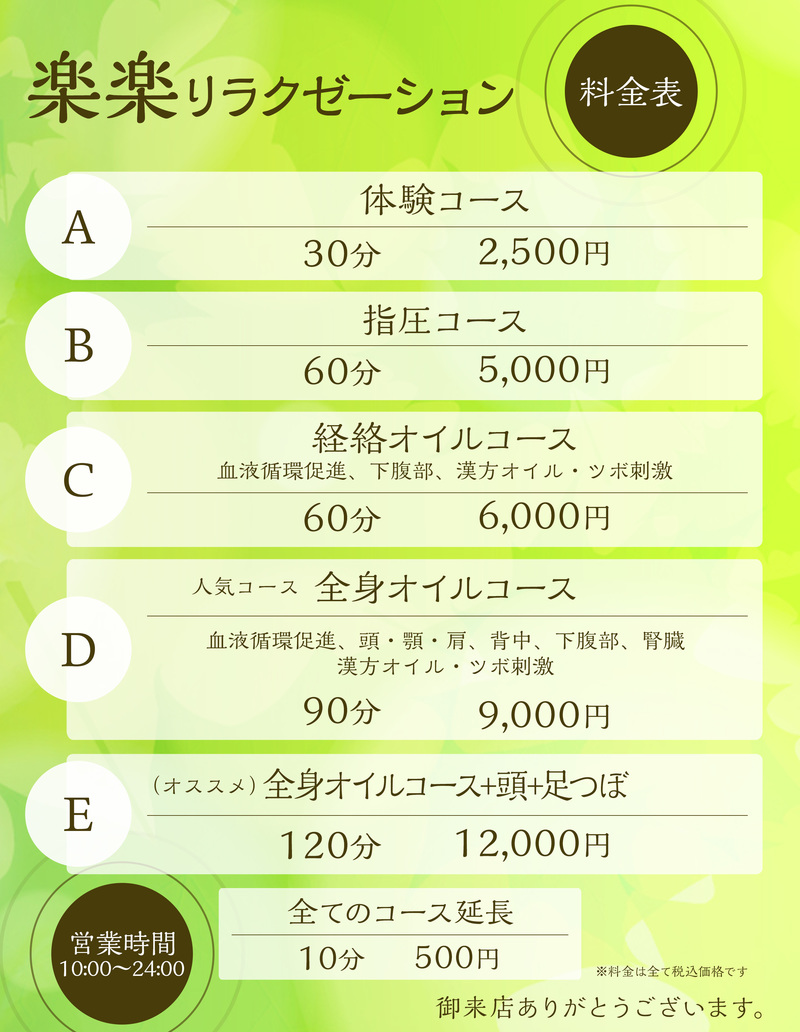 楽楽リラクゼーション

料金表

A
体験コース
30分 2,500円

B
指圧コース
60分 5,000円

C
経絡オイルコース
血液循環促進、下腹部、漢方オイル・ツボ刺激
60分 6,000円

D
人気コース 全身オイルコース
血液循環促進、頭・顎・肩、背中、下腹部、腎臓
漢方オイル・ツボ刺激
90分 9,000円

E
(オススメ) 全身オイルコース+頭+足つぼ
120分 12,000円

営業時間
10:00〜24:00

全てのコース延長
10分 500円

※料金は全て税込価格です

御来店ありがとうございます。